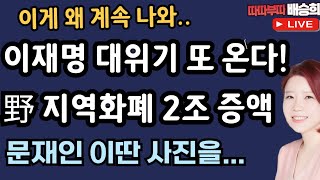 이게 왜 계속 나와..

따따부따 배승희
LIVE

이재명 대위기 또 온다!

野 지역화폐 2조 증액

문재인 이딴 사진을...